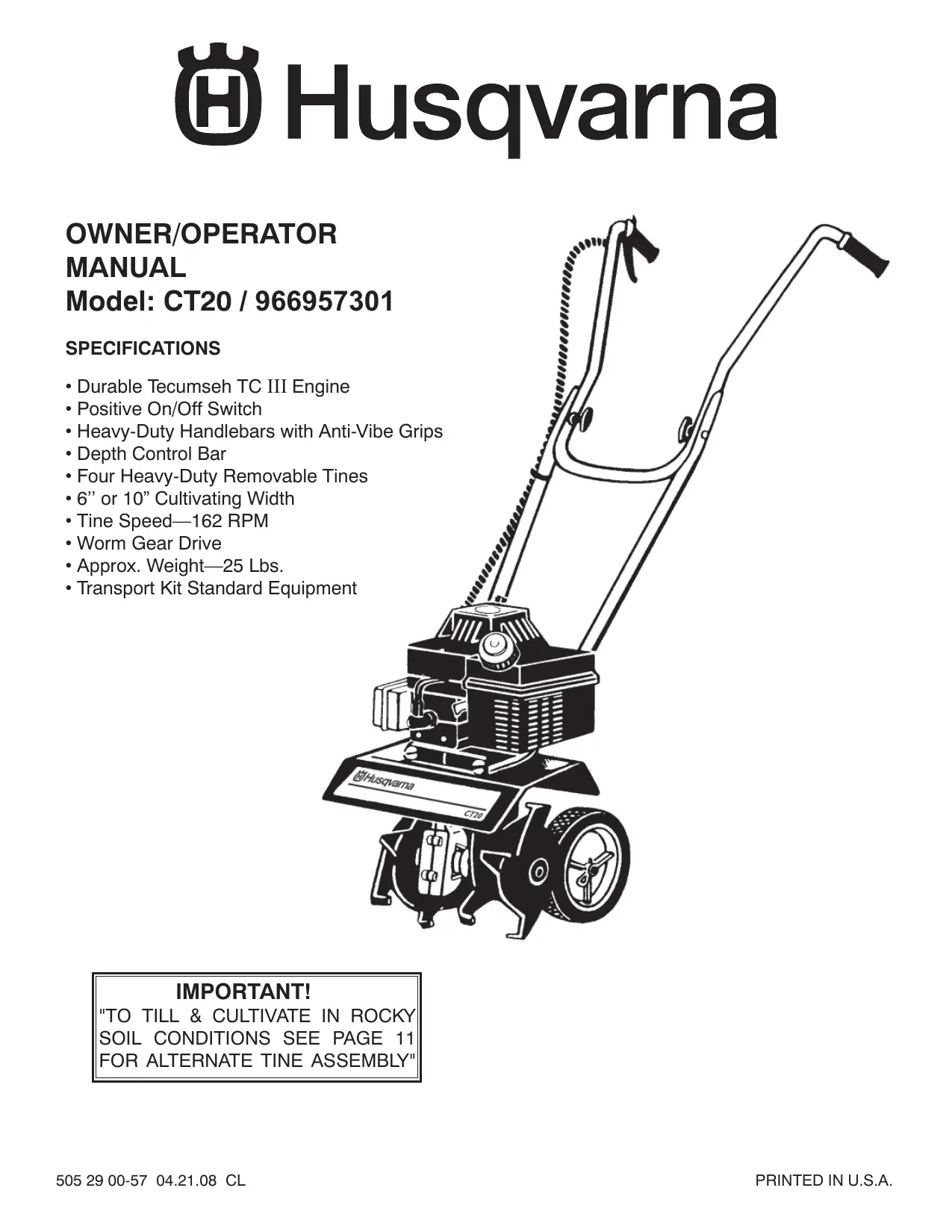 Husqvarna

OWNER/OPERATOR MANUAL
Model: CT20 / 966957301

SPECIFICATIONS

• Durable Tecumseh TC III Engine
• Positive On/Off Switch
• Heavy-Duty Handlebars with Anti-Vibe Grips
• Depth Control Bar
• Four Heavy-Duty Removable Tines
• 6’’ or 10” Cultivating Width
• Tine Speed—162 RPM
• Worm Gear Drive
• Approx. Weight—25 Lbs.
• Transport Kit Standard Equipment

Husqvarna
CT20

IMPORTANT!
"TO TILL & CULTIVATE IN ROCKY SOIL CONDITIONS SEE PAGE 11 FOR ALTERNATE TINE ASSEMBLY"

505 29 00-57 04.21.08 CL

PRINTED IN U.S.A.